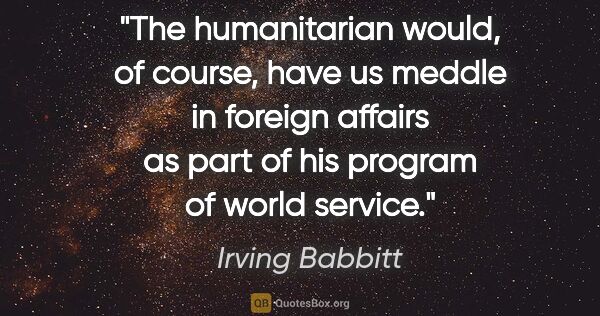 "The humanitarian would, of course, have us meddle in foreign affairs as part of his program of world service."

Irving Babbitt

QB QuotesBox.org